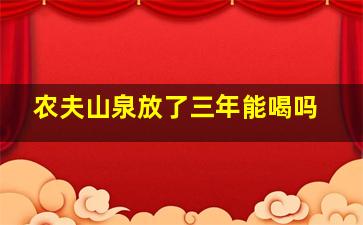 农夫山泉放了三年能喝吗